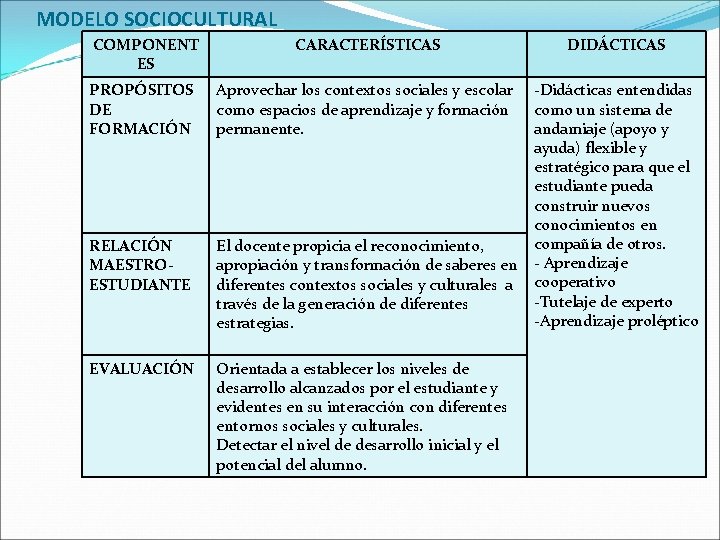 MODELO SOCIOCULTURAL

| COMPONENTES | CARACTERÍSTICAS | DIDÁCTICAS |
|---|---|---|
| PROPÓSITOS DE FORMACIÓN | Aprovechar los contextos sociales y escolar como espacios de aprendizaje y formación permanente. | -Didácticas entendidas como un sistema de andamiaje (apoyo y ayuda) flexible y estratégico para que el estudiante pueda construir nuevos conocimientos en compañía de otros. - Aprendizaje cooperativo -Tutelaje de experto -Aprendizaje proléptico |
| RELACIÓN MAESTRO-ESTUDIANTE | El docente propicia el reconocimiento, apropiación y transformación de saberes en diferentes contextos sociales y culturales a través de la generación de diferentes estrategias. | |
| EVALUACIÓN | Orientada a establecer los niveles de desarrollo alcanzados por el estudiante y evidentes en su interacción con diferentes entornos sociales y culturales. Detectar el nivel de desarrollo inicial y el potencial del alumno. | |